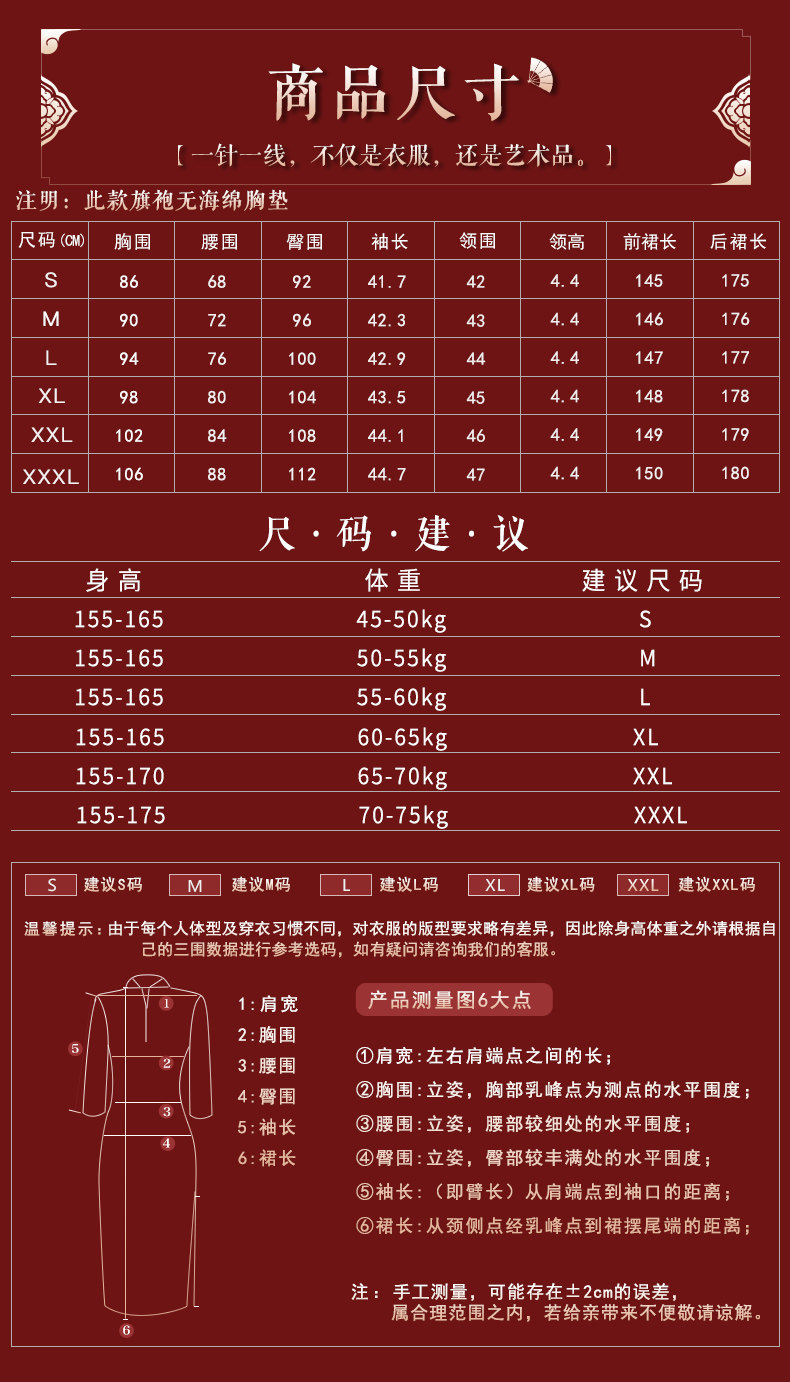 商品尺寸

【一针一线，不仅是衣服，还是艺术品。】

注明：此款旗袍无海绵胸垫

| 尺码(CM) | 胸围 | 腰围 | 臀围 | 袖长 | 领围 | 领高 | 前裙长 | 后裙长 |
|---|---|---|---|---|---|---|---|---|
| S | 86 | 68 | 92 | 41.7 | 42 | 4.4 | 145 | 175 |
| M | 90 | 72 | 96 | 42.3 | 43 | 4.4 | 146 | 176 |
| L | 94 | 76 | 100 | 42.9 | 44 | 4.4 | 147 | 177 |
| XL | 98 | 80 | 104 | 43.5 | 45 | 4.4 | 148 | 178 |
| XXL | 102 | 84 | 108 | 44.1 | 46 | 4.4 | 149 | 179 |
| XXXL | 106 | 88 | 112 | 44.7 | 47 | 4.4 | 150 | 180 |

尺·码·建·议

| 身高 | 体重 | 建议尺码 |
|---|---|---|
| 155-165 | 45-50kg | S |
| 155-165 | 50-55kg | M |
| 155-165 | 55-60kg | L |
| 155-165 | 60-65kg | XL |
| 155-170 | 65-70kg | XXL |
| 155-175 | 70-75kg | XXXL |

S 建议S码 M 建议M码 L 建议L码 XL 建议XL码 XXL 建议XXL码

温馨提示：由于每个人体型及穿衣习惯不同，对衣服的版型要求略有差异，因此除身高体重之外请根据自己的三围数据进行参考选码，如有疑问请咨询我们的客服。

1 2 3 4 5 6

1：肩宽
2：胸围
3：腰围
4：臀围
5：袖长
6：裙长

产品测量图6大点

①肩宽：左右肩端点之间的长；
②胸围：立姿，胸部乳峰点为测点的水平围度；
③腰围：立姿，腰部较细处的水平围度；
④臀围：立姿，臀部较丰满处的水平围度；
⑤袖长：（即臂长）从肩端点到袖口的距离；
⑥裙长：从颈侧点经乳峰点到裙摆尾端的距离；

注：手工测量，可能存在±2cm的误差，属合理范围之内，若给亲带来不便敬请谅解。